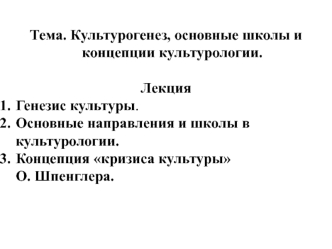 Тема. Культурогенез, основные школы и концепции культурологии.

Лекция

1. Генезис культуры.
2. Основные направления и школы в культурологии.
3. Концепция «кризиса культуры» О. Шпенглера.